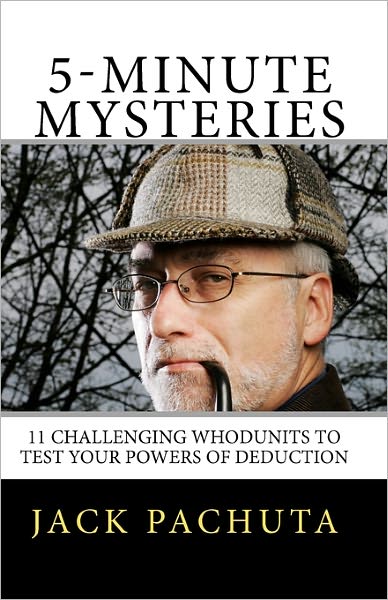 5-MINUTE MYSTERIES

11 CHALLENGING WHODUNITS TO TEST YOUR POWERS OF DEDUCTION

JACK PACHUTA